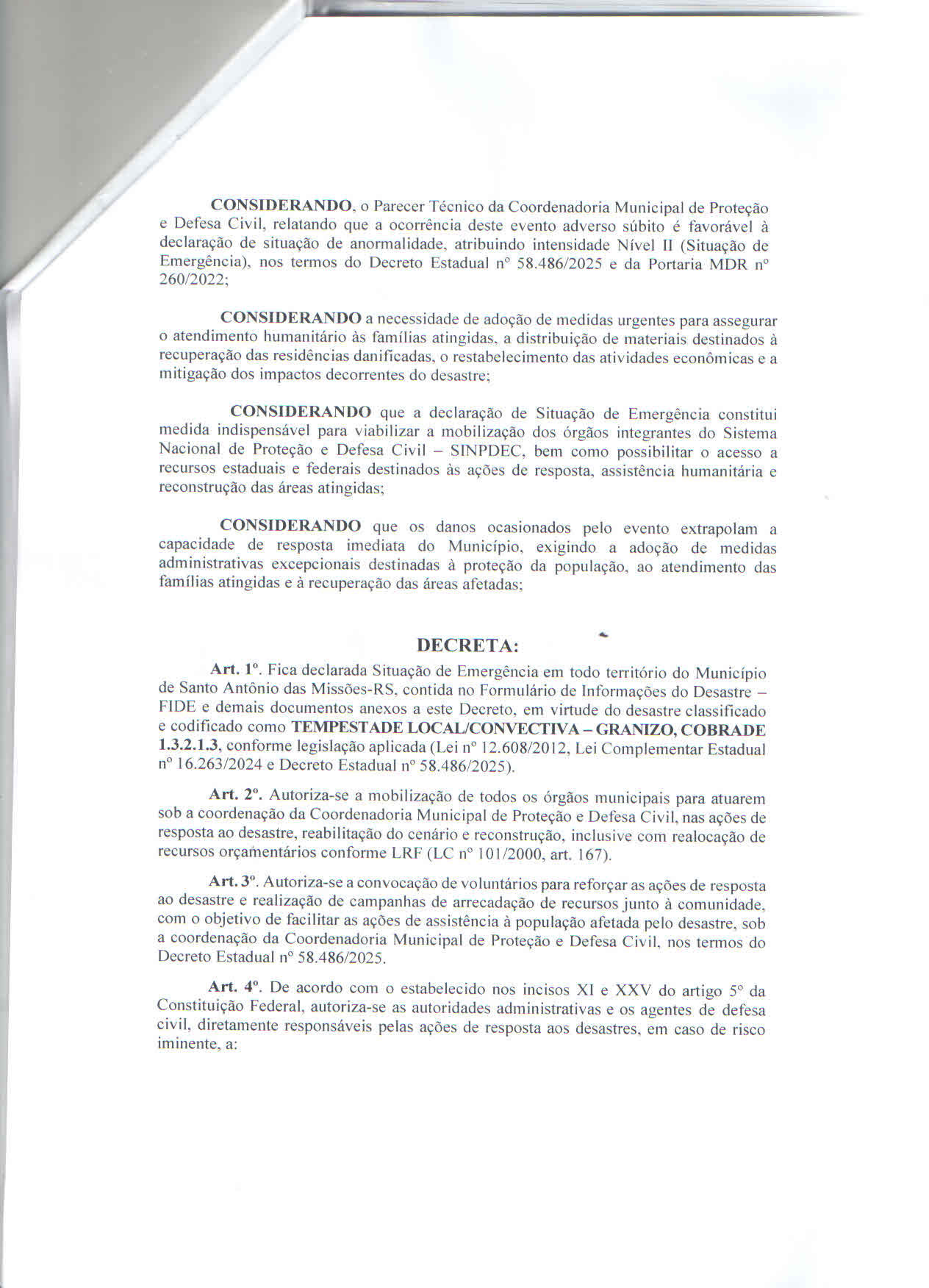 CONSIDERANDO, o Parecer Técnico da Coordenadoria Municipal de Proteção e Defesa Civil, relatando que a ocorrência deste evento adverso súbito é favorável à declaração de situação de anormalidade, atribuindo intensidade Nível II (Situação de Emergência), nos termos do Decreto Estadual nº 58.486/2025 e da Portaria MDR nº 260/2022;

CONSIDERANDO a necessidade de adoção de medidas urgentes para assegurar o atendimento humanitário às famílias atingidas, a distribuição de materiais destinados à recuperação das residências danificadas, o restabelecimento das atividades econômicas e a mitigação dos impactos decorrentes do desastre;

CONSIDERANDO que a declaração de Situação de Emergência constitui medida indispensável para viabilizar a mobilização dos órgãos integrantes do Sistema Nacional de Proteção e Defesa Civil – SINPDEC, bem como possibilitar o acesso a recursos estaduais e federais destinados às ações de resposta, assistência humanitária e reconstrução das áreas atingidas;

CONSIDERANDO que os danos ocasionados pelo evento extrapolam a capacidade de resposta imediata do Município, exigindo a adoção de medidas administrativas excepcionais destinadas à proteção da população, ao atendimento das famílias atingidas e à recuperação das áreas afetadas;

DECRETA:

Art. 1º. Fica declarada Situação de Emergência em todo território do Município de Santo Antônio das Missões-RS, contida no Formulário de Informações do Desastre – FIDE e demais documentos anexos a este Decreto, em virtude do desastre classificado e codificado como TEMPESTADE LOCAL/CONVECTIVA – GRANIZO, COBRADE 1.3.2.1.3, conforme legislação aplicada (Lei nº 12.608/2012, Lei Complementar Estadual nº 16.263/2024 e Decreto Estadual nº 58.486/2025).

Art. 2º. Autoriza-se a mobilização de todos os órgãos municipais para atuarem sob a coordenação da Coordenadoria Municipal de Proteção e Defesa Civil, nas ações de resposta ao desastre, reabilitação do cenário e reconstrução, inclusive com realocação de recursos orçamentários conforme LRF (LC nº 101/2000, art. 167).

Art. 3º. Autoriza-se a convocação de voluntários para reforçar as ações de resposta ao desastre e realização de campanhas de arrecadação de recursos junto à comunidade, com o objetivo de facilitar as ações de assistência à população afetada pelo desastre, sob a coordenação da Coordenadoria Municipal de Proteção e Defesa Civil, nos termos do Decreto Estadual nº 58.486/2025.

Art. 4º. De acordo com o estabelecido nos incisos XI e XXV do artigo 5º da Constituição Federal, autoriza-se as autoridades administrativas e os agentes de defesa civil, diretamente responsáveis pelas ações de resposta aos desastres, em caso de risco iminente, a: